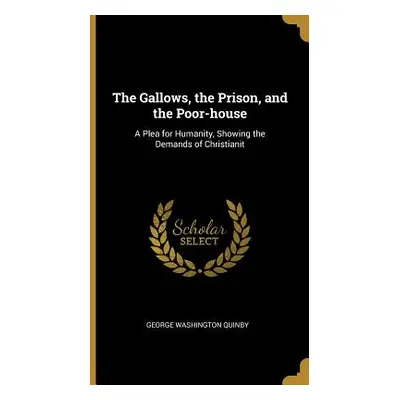 The Gallows, the Prison, and the Poor-house

A Plea for Humanity, Showing the Demands of Christianit

Scholar SELECT

GEORGE WASHINGTON QUINBY